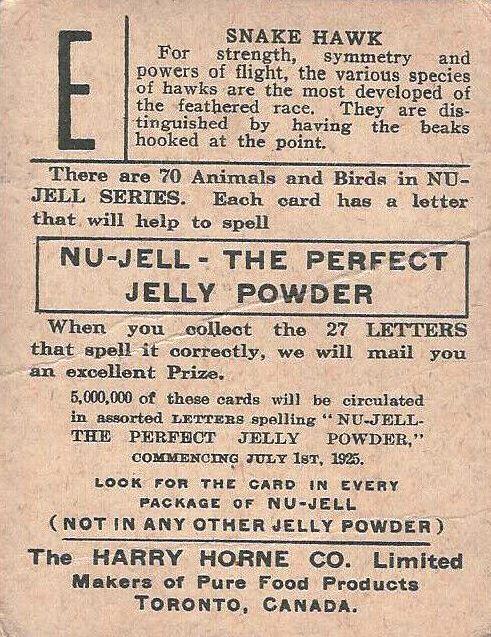 E

SNAKE HAWK

For strength, symmetry and powers of flight, the various species of hawks are the most developed of the feathered race. They are distinguished by having the beaks hooked at the point.

There are 70 Animals and Birds in NU-JELL SERIES. Each card has a letter that will help to spell

NU-JELL - THE PERFECT JELLY POWDER

When you collect the 27 LETTERS that spell it correctly, we will mail you an excellent Prize.

5,000,000 of these cards will be circulated in assorted LETTERS spelling "NU-JELL-THE PERFECT JELLY POWDER," COMMENCING JULY 1ST, 1925.

LOOK FOR THE CARD IN EVERY PACKAGE OF NU-JELL
(NOT IN ANY OTHER JELLY POWDER)

The HARRY HORNE CO. Limited
Makers of Pure Food Products
TORONTO, CANADA.